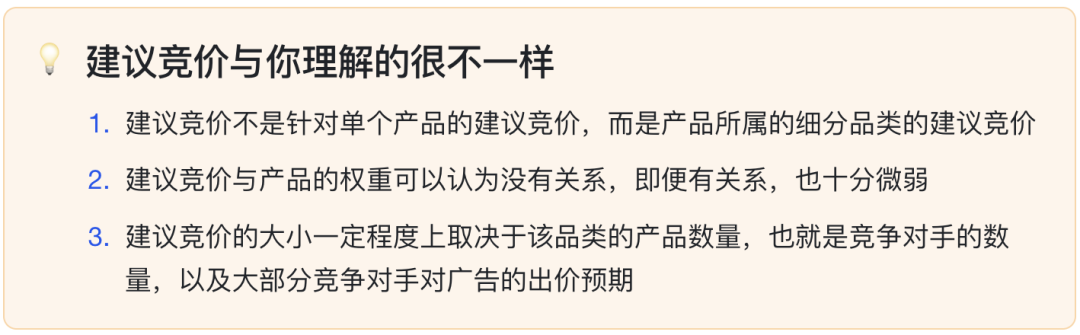 建议竞价与你理解的很不一样

1. 建议竞价不是针对单个产品的建议竞价，而是产品所属的细分品类的建议竞价

2. 建议竞价与产品的权重可以认为没有关系，即便有关系，也十分微弱

3. 建议竞价的大小一定程度上取决于该品类的产品数量，也就是竞争对手的数量，以及大部分竞争对手对广告的出价预期